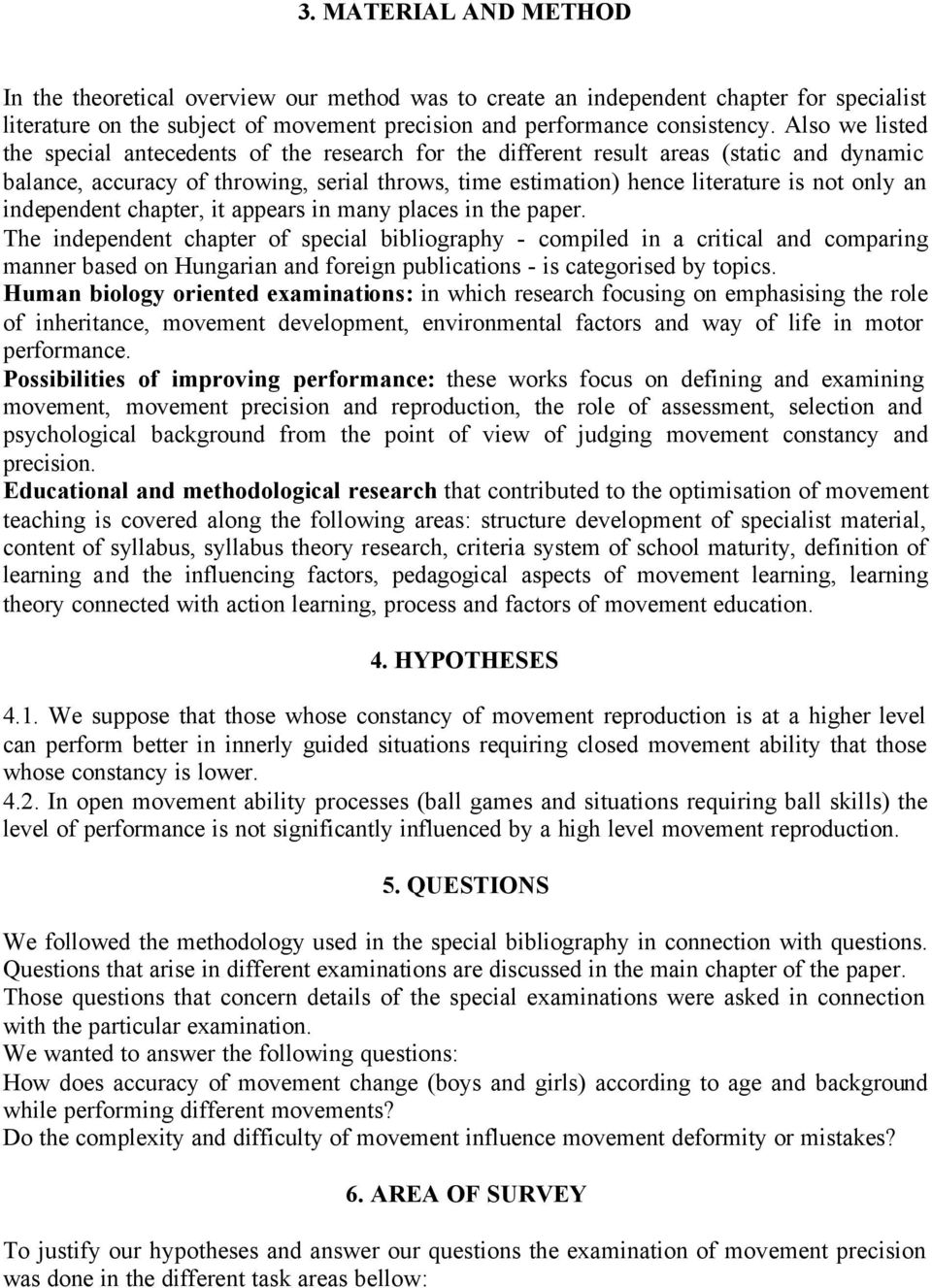 3. MATERIAL AND METHOD

In the theoretical overview our method was to create an independent chapter for specialist literature on the subject of movement precision and performance consistency. Also we listed the special antecedents of the research for the different result areas (static and dynamic balance, accuracy of throwing, serial throws, time estimation) hence literature is not only an independent chapter, it appears in many places in the paper.
The independent chapter of special bibliography - compiled in a critical and comparing manner based on Hungarian and foreign publications - is categorised by topics.
Human biology oriented examinations: in which research focusing on emphasising the role of inheritance, movement development, environmental factors and way of life in motor performance.
Possibilities of improving performance: these works focus on defining and examining movement, movement precision and reproduction, the role of assessment, selection and psychological background from the point of view of judging movement constancy and precision.
Educational and methodological research that contributed to the optimisation of movement teaching is covered along the following areas: structure development of specialist material, content of syllabus, syllabus theory research, criteria system of school maturity, definition of learning and the influencing factors, pedagogical aspects of movement learning, learning theory connected with action learning, process and factors of movement education.

4. HYPOTHESES

4.1. We suppose that those whose constancy of movement reproduction is at a higher level can perform better in innerly guided situations requiring closed movement ability that those whose constancy is lower.
4.2. In open movement ability processes (ball games and situations requiring ball skills) the level of performance is not significantly influenced by a high level movement reproduction.

5. QUESTIONS

We followed the methodology used in the special bibliography in connection with questions. Questions that arise in different examinations are discussed in the main chapter of the paper. Those questions that concern details of the special examinations were asked in connection with the particular examination.
We wanted to answer the following questions:
How does accuracy of movement change (boys and girls) according to age and background while performing different movements?
Do the complexity and difficulty of movement influence movement deformity or mistakes?

6. AREA OF SURVEY

To justify our hypotheses and answer our questions the examination of movement precision was done in the different task areas bellow: